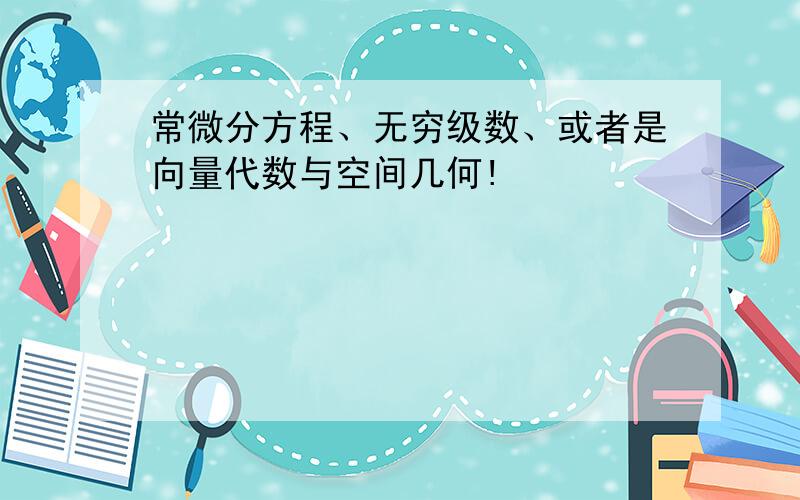 常微分方程、无穷级数、或者是向量代数与空间几何!